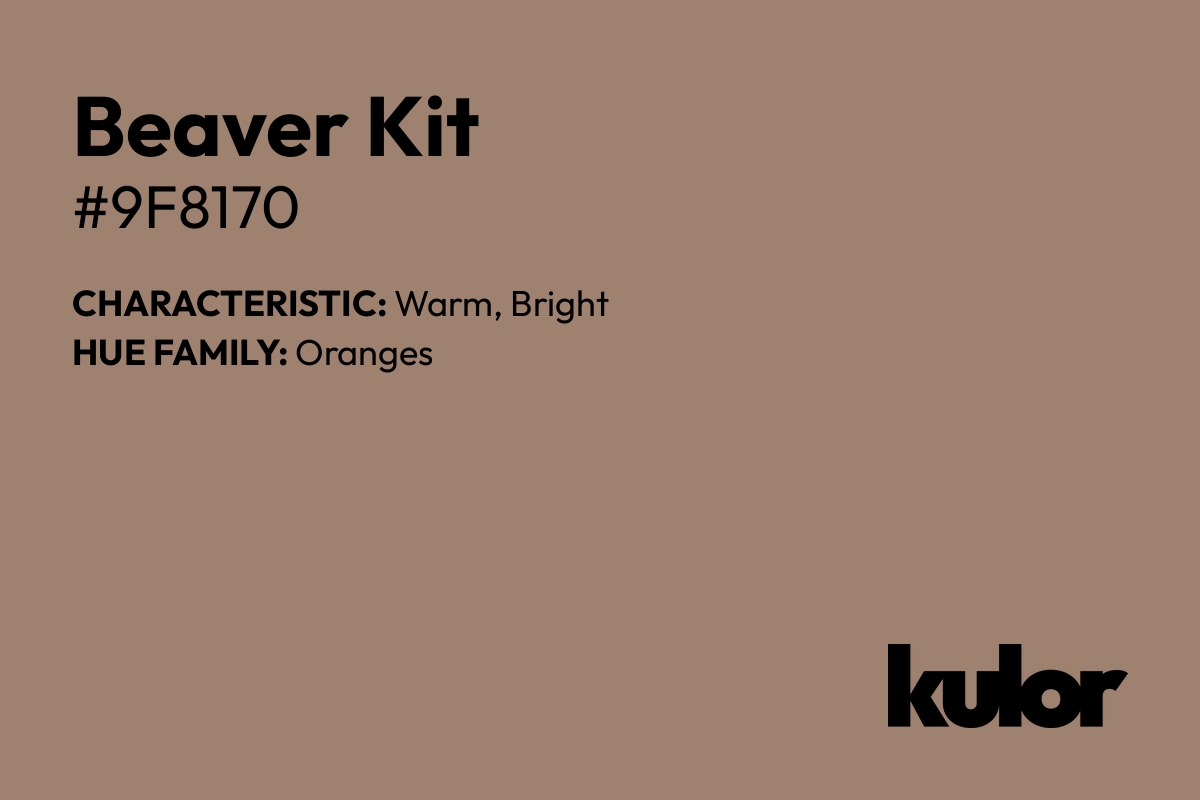 Beaver Kit
#9F8170

CHARACTERISTIC: Warm, Bright
HUE FAMILY: Oranges

kulor